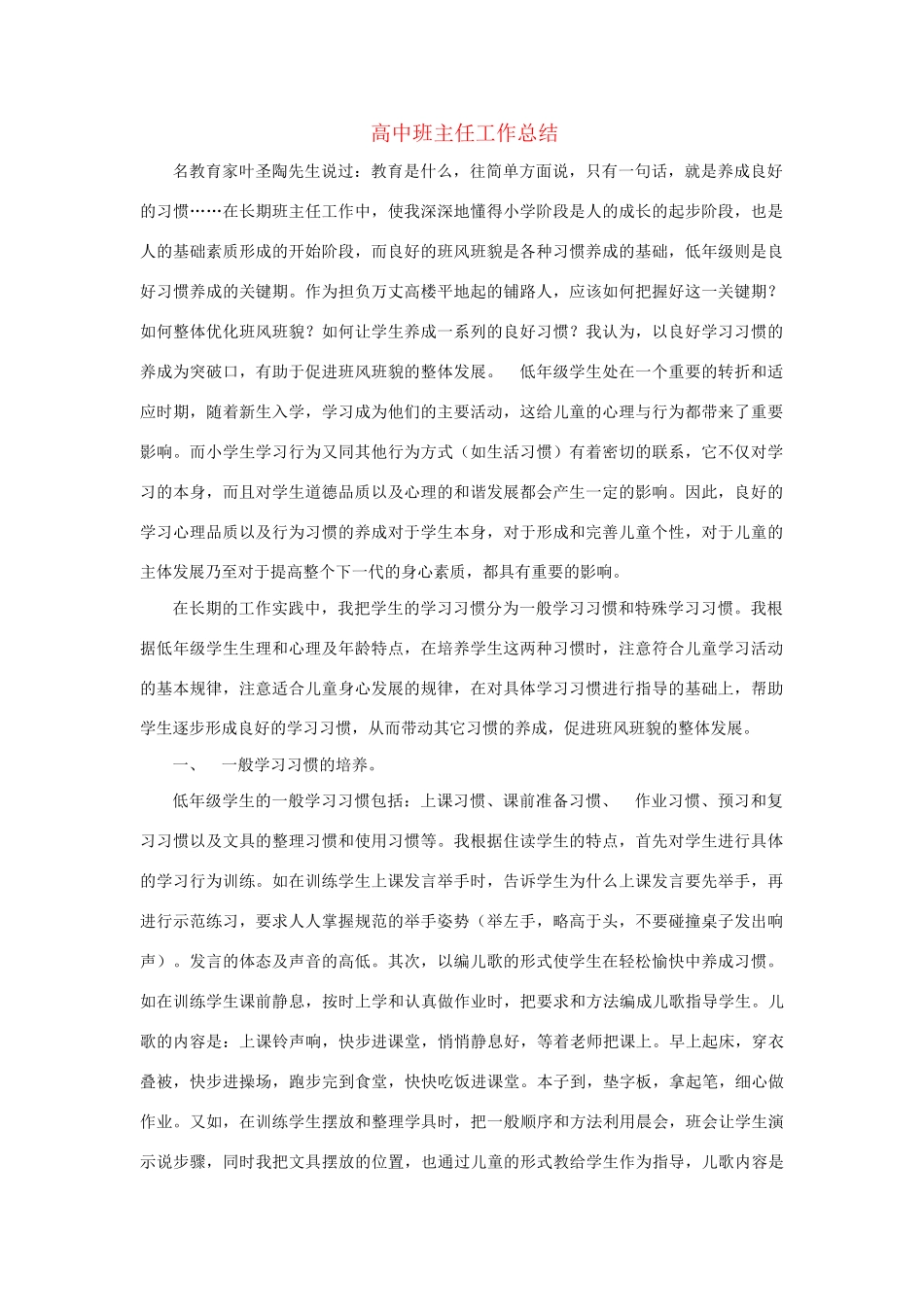 高中班主任工作总结

名教育家叶圣陶先生说过：教育是什么，往简单方面说，只有一句话，就是养成良好的习惯……在长期班主任工作中，使我深深地懂得小学阶段是人的成长的起步阶段，也是人的基础素质形成的开始阶段，而良好的班风班貌是各种习惯养成的基础，低年级则是良好习惯养成的关键期。作为担负万丈高楼平地起的铺路人，应该如何把握好这一关键期？如何整体优化班风班貌？如何让学生养成一系列的良好习惯？我认为，以良好学习习惯的养成为突破口，有助于促进班风班貌的整体发展。　低年级学生处在一个重要的转折和适应时期，随着新生入学，学习成为他们的主要活动，这给儿童的心理与行为都带来了重要影响。而小学生学习行为又同其他行为方式（如生活习惯）有着密切的联系，它不仅对学习的本身，而且对学生道德品质以及心理的和谐发展都会产生一定的影响。因此，良好的学习心理品质以及行为习惯的养成对于学生本身，对于形成和完善儿童个性，对于儿童的主体发展乃至对于提高整个下一代的身心素质，都具有重要的影响。

在长期的工作实践中，我把学生的学习习惯分为一般学习习惯和特殊学习习惯。我根据低年级学生生理和心理及年龄特点，在培养学生这两种习惯时，注意符合儿童学习活动的基本规律，注意适合儿童身心发展的规律，在对具体学习习惯进行指导的基础上，帮助学生逐步形成良好的学习习惯，从而带动其它习惯的养成，促进班风班貌的整体发展。

一、　一般学习习惯的培养。

低年级学生的一般学习习惯包括：上课习惯、课前准备习惯、　作业习惯、预习和复习习惯以及文具的整理习惯和使用习惯等。我根据住读学生的特点，首先对学生进行具体的学习行为训练。如在训练学生上课发言举手时，告诉学生为什么上课发言要先举手，再进行示范练习，要求人人掌握规范的举手姿势（举左手，略高于头，不要碰撞桌子发出响声）。发言的体态及声音的高低。其次，以编儿歌的形式使学生在轻松愉快中养成习惯。如在训练学生课前静息，按时上学和认真做作业时，把要求和方法编成儿歌指导学生。儿歌的内容是：上课铃声响，快步进课堂，悄悄静息好，等着老师把课上。早上起床，穿衣叠被，快步进操场，跑步完到食堂，快快吃饭进课堂。本子到，垫字板，拿起笔，细心做作业。又如，在训练学生摆放和整理学具时，把一般顺序和方法利用晨会，班会让学生演示说步骤，同时我把文具摆放的位置，也通过儿童的形式教给学生作为指导，儿歌内容是